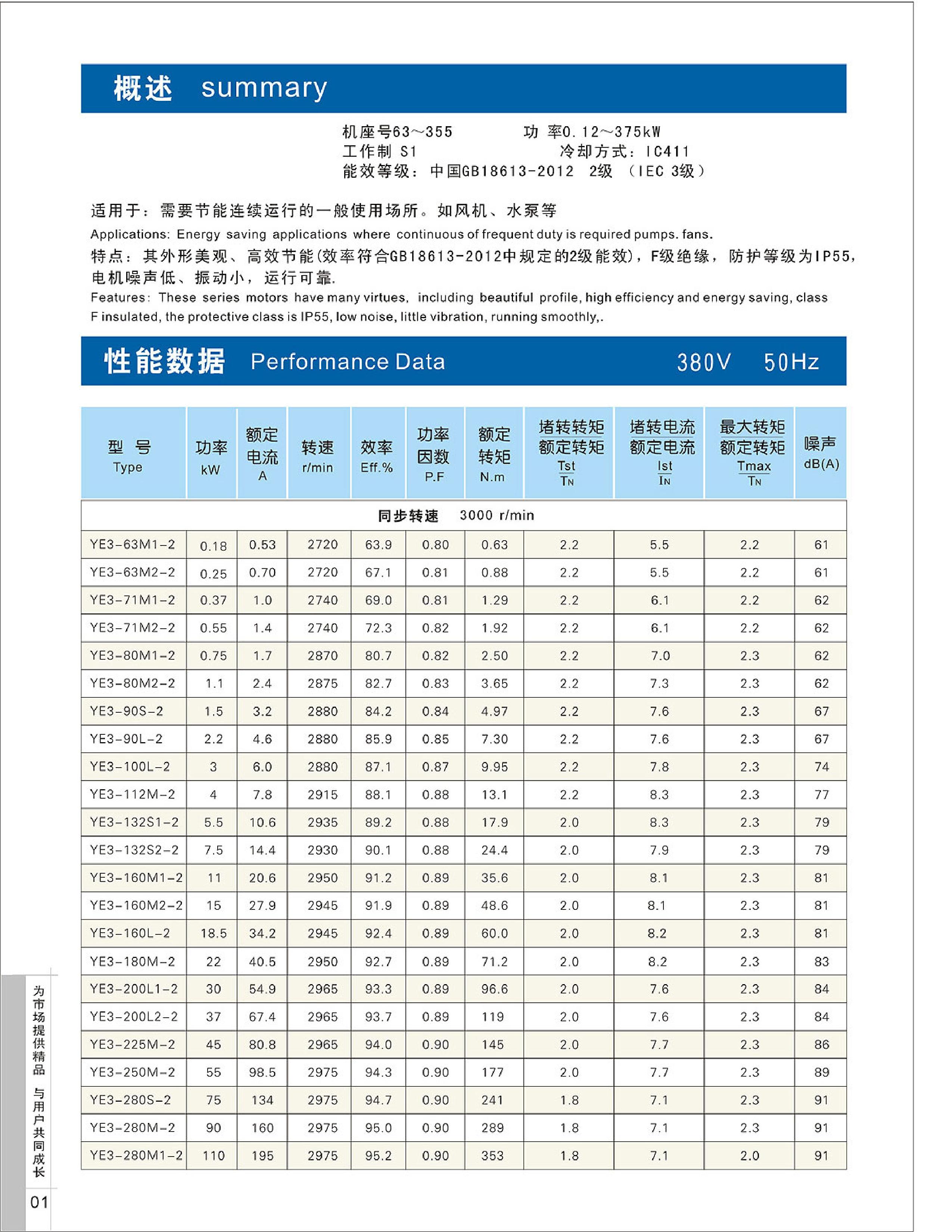 概述 summary

机座号63～355　　功 率0.12～375kW
工作制 S1　　冷却方式：IC411
能效等级：中国GB18613-2012 2级 （IEC 3级）

适用于：需要节能连续运行的一般使用场所。如风机、水泵等

Applications: Energy saving applications where continuous of frequent duty is required pumps. fans.

特点：其外形美观、高效节能(效率符合GB18613-2012中规定的2级能效)，F级绝缘，防护等级为IP55，电机噪声低、振动小，运行可靠.

Features: These series motors have many virtues, including beautiful profile, high efficiency and energy saving, class F insulated, the protective class is IP55, low noise, little vibration, running smoothly,.

性能数据 Performance Data 380V 50Hz

| 型 号 Type | 功率 kW | 额定电流 A | 转速 r/min | 效率 Eff.% | 功率因数 P.F | 额定转矩 N.m | 堵转转矩/额定转矩 $\frac{Tst}{T_N}$ | 堵转电流/额定电流 $\frac{Ist}{I_N}$ | 最大转矩/额定转矩 $\frac{Tmax}{T_N}$ | 噪声 dB(A) |
|---|---|---|---|---|---|---|---|---|---|---|
| 同步转速 3000 r/min | | | | | | | | | | |
| YE3-63M1-2 | 0.18 | 0.53 | 2720 | 63.9 | 0.80 | 0.63 | 2.2 | 5.5 | 2.2 | 61 |
| YE3-63M2-2 | 0.25 | 0.70 | 2720 | 67.1 | 0.81 | 0.88 | 2.2 | 5.5 | 2.2 | 61 |
| YE3-71M1-2 | 0.37 | 1.0 | 2740 | 69.0 | 0.81 | 1.29 | 2.2 | 6.1 | 2.2 | 62 |
| YE3-71M2-2 | 0.55 | 1.4 | 2740 | 72.3 | 0.82 | 1.92 | 2.2 | 6.1 | 2.2 | 62 |
| YE3-80M1-2 | 0.75 | 1.7 | 2870 | 80.7 | 0.82 | 2.50 | 2.2 | 7.0 | 2.3 | 62 |
| YE3-80M2-2 | 1.1 | 2.4 | 2875 | 82.7 | 0.83 | 3.65 | 2.2 | 7.3 | 2.3 | 62 |
| YE3-90S-2 | 1.5 | 3.2 | 2880 | 84.2 | 0.84 | 4.97 | 2.2 | 7.6 | 2.3 | 67 |
| YE3-90L-2 | 2.2 | 4.6 | 2880 | 85.9 | 0.85 | 7.30 | 2.2 | 7.6 | 2.3 | 67 |
| YE3-100L-2 | 3 | 6.0 | 2880 | 87.1 | 0.87 | 9.95 | 2.2 | 7.8 | 2.3 | 74 |
| YE3-112M-2 | 4 | 7.8 | 2915 | 88.1 | 0.88 | 13.1 | 2.2 | 8.3 | 2.3 | 77 |
| YE3-132S1-2 | 5.5 | 10.6 | 2935 | 89.2 | 0.88 | 17.9 | 2.0 | 8.3 | 2.3 | 79 |
| YE3-132S2-2 | 7.5 | 14.4 | 2930 | 90.1 | 0.88 | 24.4 | 2.0 | 7.9 | 2.3 | 79 |
| YE3-160M1-2 | 11 | 20.6 | 2950 | 91.2 | 0.89 | 35.6 | 2.0 | 8.1 | 2.3 | 81 |
| YE3-160M2-2 | 15 | 27.9 | 2945 | 91.9 | 0.89 | 48.6 | 2.0 | 8.1 | 2.3 | 81 |
| YE3-160L-2 | 18.5 | 34.2 | 2945 | 92.4 | 0.89 | 60.0 | 2.0 | 8.2 | 2.3 | 81 |
| YE3-180M-2 | 22 | 40.5 | 2950 | 92.7 | 0.89 | 71.2 | 2.0 | 8.2 | 2.3 | 83 |
| YE3-200L1-2 | 30 | 54.9 | 2965 | 93.3 | 0.89 | 96.6 | 2.0 | 7.6 | 2.3 | 84 |
| YE3-200L2-2 | 37 | 67.4 | 2965 | 93.7 | 0.89 | 119 | 2.0 | 7.6 | 2.3 | 84 |
| YE3-225M-2 | 45 | 80.8 | 2965 | 94.0 | 0.90 | 145 | 2.0 | 7.7 | 2.3 | 86 |
| YE3-250M-2 | 55 | 98.5 | 2975 | 94.3 | 0.90 | 177 | 2.0 | 7.7 | 2.3 | 89 |
| YE3-280S-2 | 75 | 134 | 2975 | 94.7 | 0.90 | 241 | 1.8 | 7.1 | 2.3 | 91 |
| YE3-280M-2 | 90 | 160 | 2975 | 95.0 | 0.90 | 289 | 1.8 | 7.1 | 2.3 | 91 |
| YE3-280M1-2 | 110 | 195 | 2975 | 95.2 | 0.90 | 353 | 1.8 | 7.1 | 2.0 | 91 |

为市场提供精品 与用户共同成长

01